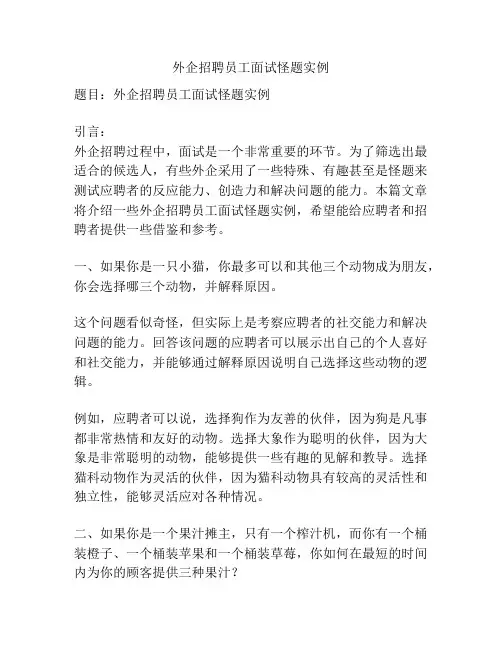 外企招聘员工面试怪题实例

题目：外企招聘员工面试怪题实例

引言：
外企招聘过程中，面试是一个非常重要的环节。为了筛选出最适合的候选人，有些外企采用了一些特殊、有趣甚至是怪题来测试应聘者的反应能力、创造力和解决问题的能力。本篇文章将介绍一些外企招聘员工面试怪题实例，希望能给应聘者和招聘者提供一些借鉴和参考。

一、如果你是一只小猫，你最多可以和其他三个动物成为朋友，你会选择哪三个动物，并解释原因。

这个问题看似奇怪，但实际上是考察应聘者的社交能力和解决问题的能力。回答该问题的应聘者可以展示出自己的个人喜好和社交能力，并能够通过解释原因说明自己选择这些动物的逻辑。

例如，应聘者可以说，选择狗作为友善的伙伴，因为狗是凡事都非常热情和友好的动物。选择大象作为聪明的伙伴，因为大象是非常聪明的动物，能够提供一些有趣的见解和教导。选择猫科动物作为灵活的伙伴，因为猫科动物具有较高的灵活性和独立性，能够灵活应对各种情况。

二、如果你是一个果汁摊主，只有一个榨汁机，而你有一个桶装橙子、一个桶装苹果和一个桶装草莓，你如何在最短的时间内为你的顾客提供三种果汁？